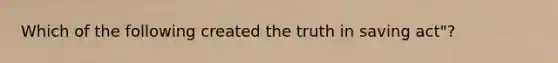 Which of the following created the truth in saving act"?